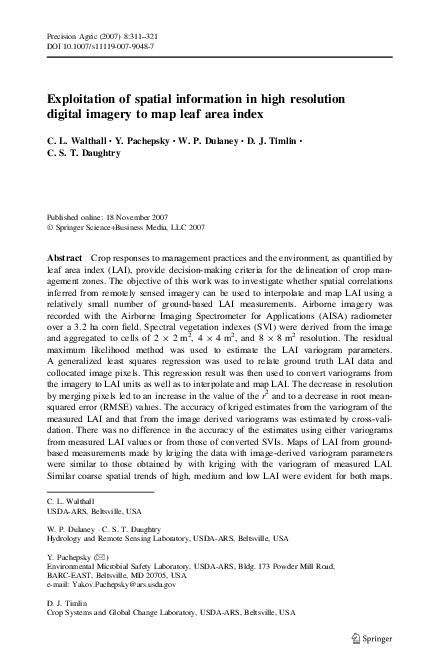 Precision Agric (2007) 8:311–321
DOI 10.1007/s11119-007-9048-7

Exploitation of spatial information in high resolution digital imagery to map leaf area index

C. L. Walthall · Y. Pachepsky · W. P. Dulaney · D. J. Timlin · C. S. T. Daughtry

Published online: 18 November 2007
© Springer Science+Business Media, LLC 2007

Abstract Crop responses to management practices and the environment, as quantified by leaf area index (LAI), provide decision-making criteria for the delineation of crop management zones. The objective of this work was to investigate whether spatial correlations inferred from remotely sensed imagery can be used to interpolate and map LAI using a relatively small number of ground-based LAI measurements. Airborne imagery was recorded with the Airborne Imaging Spectrometer for Applications (AISA) radiometer over a 3.2 ha corn field. Spectral vegetation indexes (SVI) were derived from the image and aggregated to cells of $2 \times 2$ m$^2$, $4 \times 4$ m$^2$, and $8 \times 8$ m$^2$ resolution. The residual maximum likelihood method was used to estimate the LAI variogram parameters. A generalized least squares regression was used to relate ground truth LAI data and collocated image pixels. This regression result was then used to convert variograms from the imagery to LAI units as well as to interpolate and map LAI. The decrease in resolution by merging pixels led to an increase in the value of the $r^2$ and to a decrease in root mean-squared error (RMSE) values. The accuracy of kriged estimates from the variogram of the measured LAI and that from the image derived variograms was estimated by cross-validation. There was no difference in the accuracy of the estimates using either variograms from measured LAI values or from those of converted SVIs. Maps of LAI from ground-based measurements made by kriging the data with image-derived variogram parameters were similar to those obtained by with kriging with the variogram of measured LAI. Similar coarse spatial trends of high, medium and low LAI were evident for both maps.

C. L. Walthall
USDA-ARS, Beltsville, USA

W. P. Dulaney · C. S. T. Daughtry
Hydrology and Remote Sensing Laboratory, USDA-ARS, Beltsville, USA

Y. Pachepsky (✉)
Environmental Microbial Safety Laboratory, USDA-ARS, Bldg. 173 Powder Mill Road, BARC-EAST, Beltsville, MD 20705, USA
e-mail: Yakov.Pachepsky@ars.usda.gov

D. J. Timlin
Crop Systems and Global Change Laboratory, USDA-ARS, Beltsville, USA

Springer